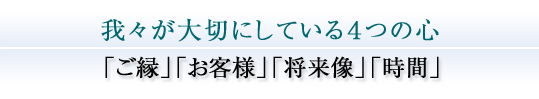 我々が大切にしている4つの心

「ご縁」「お客様」「将来像」「時間」